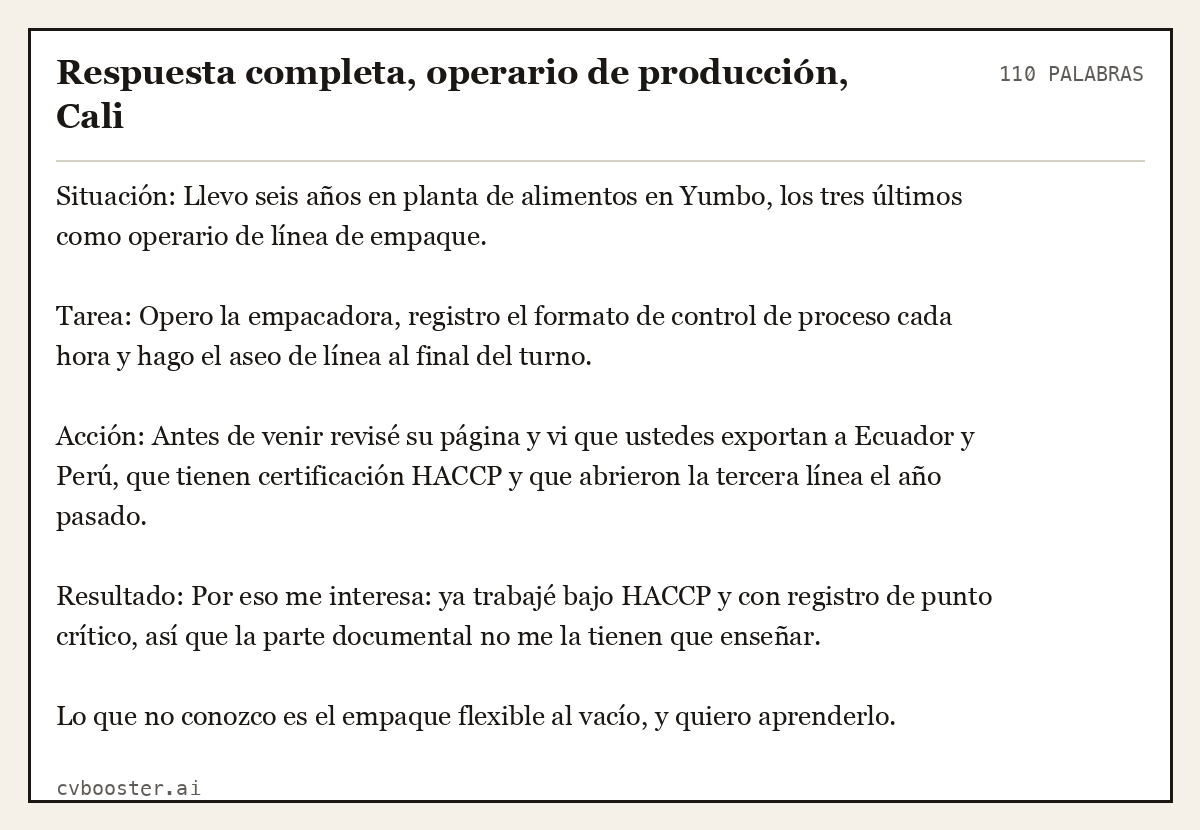 Respuesta completa, operario de producción, Cali

110 PALABRAS

Situación: Llevo seis años en planta de alimentos en Yumbo, los tres últimos como operario de línea de empaque.

Tarea: Opero la empacadora, registro el formato de control de proceso cada hora y hago el aseo de línea al final del turno.

Acción: Antes de venir revisé su página y vi que ustedes exportan a Ecuador y Perú, que tienen certificación HACCP y que abrieron la tercera línea el año pasado.

Resultado: Por eso me interesa: ya trabajé bajo HACCP y con registro de punto crítico, así que la parte documental no me la tienen que enseñar.

Lo que no conozco es el empaque flexible al vacío, y quiero aprenderlo.

cvbooster.ai